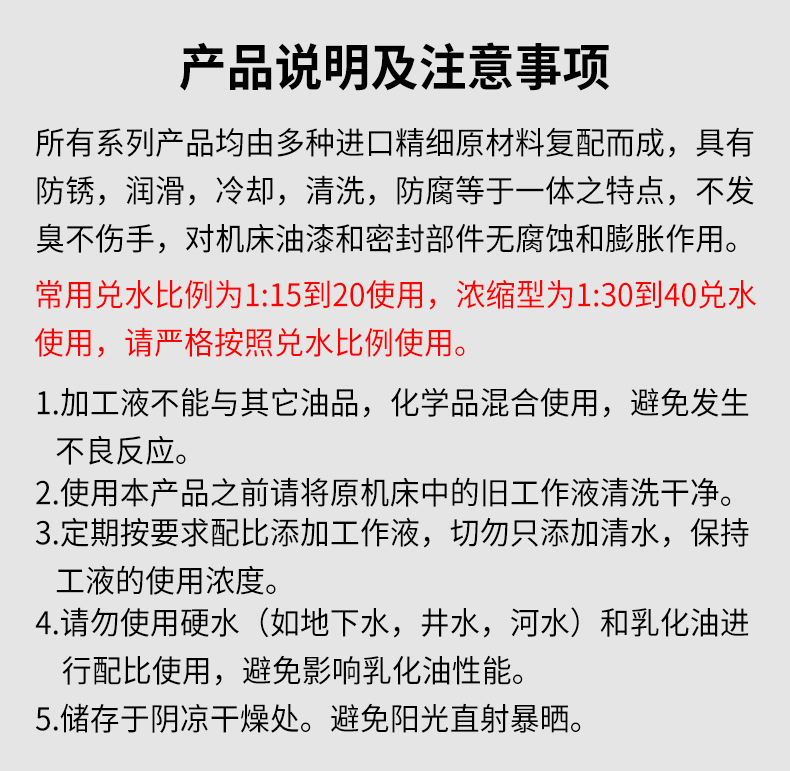 产品说明及注意事项

所有系列产品均由多种进口精细原材料复配而成，具有防锈，润滑，冷却，清洗，防腐等于一体之特点，不发臭不伤手，对机床油漆和密封部件无腐蚀和膨胀作用。

常用兑水比例为1:15到20使用，浓缩型为1:30到40兑水使用，请严格按照兑水比例使用。

1.加工液不能与其它油品，化学品混合使用，避免发生不良反应。
2.使用本产品之前请将原机床中的旧工作液清洗干净。
3.定期按要求配比添加工作液，切勿只添加清水，保持工液的使用浓度。
4.请勿使用硬水（如地下水，井水，河水）和乳化油进行配比使用，避免影响乳化油性能。
5.储存于阴凉干燥处。避免阳光直射暴晒。